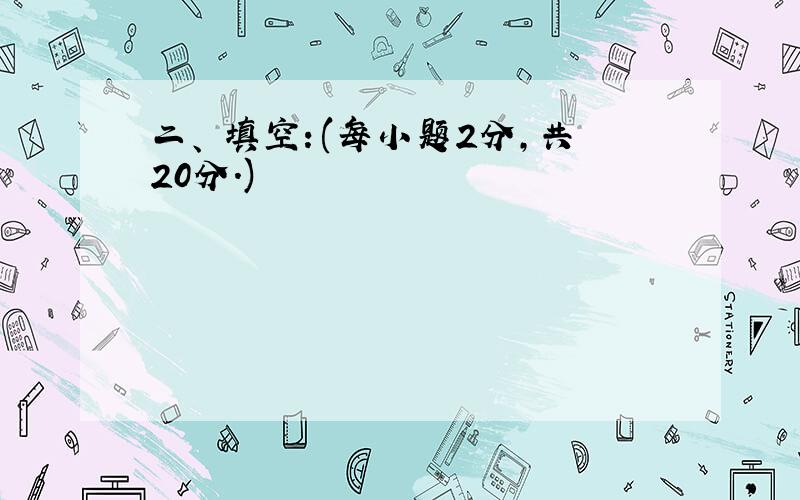 二、填空:(每小题2分,共20分.)

STATIONERY